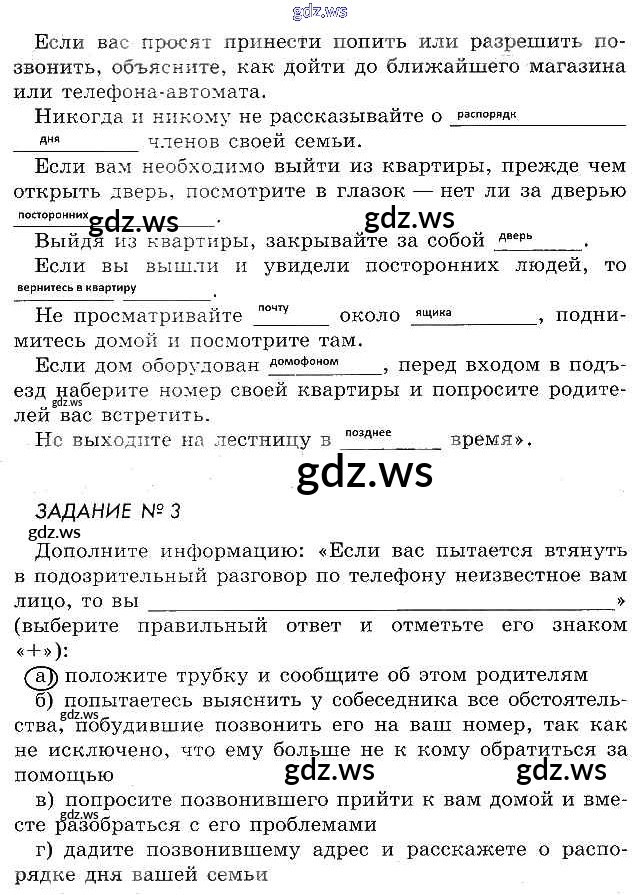 Если вас просят принести попить или разрешить позвонить, объясните, как дойти до ближайшего магазина или телефона-автомата.

Никогда и никому не рассказывайте о распорядк дня членов своей семьи.

Если вам необходимо выйти из квартиры, прежде чем открыть дверь, посмотрите в глазок — нет ли за дверью посторонних.

Выйдя из квартиры, закрывайте за собой дверь.

Если вы вышли и увидели посторонних людей, то вернитесь в квартиру.

Не просматривайте почту около ящика, поднимитесь домой и посмотрите там.

Если дом оборудован домофоном, перед входом в подъезд наберите номер своей квартиры и попросите родителей вас встретить.

Не выходите на лестницу в позднее время».

ЗАДАНИЕ № 3

Дополните информацию: «Если вас пытается втянуть в подозрительный разговор по телефону неизвестное вам лицо, то вы ____» (выберите правильный ответ и отметьте его знаком «+»):

а) положите трубку и сообщите об этом родителям

б) попытаетесь выяснить у собеседника все обстоятельства, побудившие позвонить его на ваш номер, так как не исключено, что ему больше не к кому обратиться за помощью

в) попросите позвонившего прийти к вам домой и вместе разобраться с его проблемами

г) дадите позвонившему адрес и расскажете о распорядке дня вашей семьи

gdz.ws